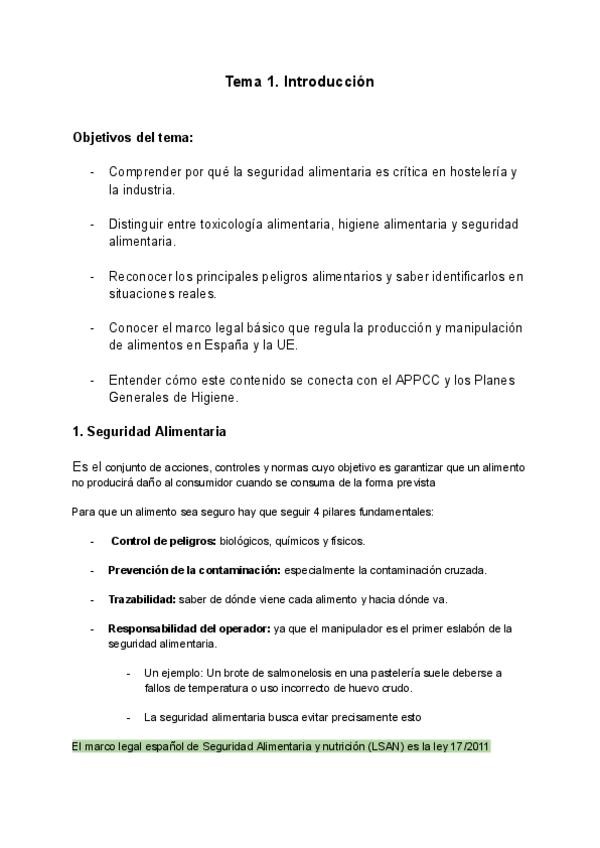 Tema 1. Introducción

Objetivos del tema:

- Comprender por qué la seguridad alimentaria es crítica en hostelería y la industria.

- Distinguir entre toxicología alimentaria, higiene alimentaria y seguridad alimentaria.

- Reconocer los principales peligros alimentarios y saber identificarlos en situaciones reales.

- Conocer el marco legal básico que regula la producción y manipulación de alimentos en España y la UE.

- Entender cómo este contenido se conecta con el APPCC y los Planes Generales de Higiene.

1. Seguridad Alimentaria

Es el conjunto de acciones, controles y normas cuyo objetivo es garantizar que un alimento no producirá daño al consumidor cuando se consuma de la forma prevista

Para que un alimento sea seguro hay que seguir 4 pilares fundamentales:

- Control de peligros: biológicos, químicos y físicos.

- Prevención de la contaminación: especialmente la contaminación cruzada.

- Trazabilidad: saber de dónde viene cada alimento y hacia dónde va.

- Responsabilidad del operador: ya que el manipulador es el primer eslabón de la seguridad alimentaria.

- Un ejemplo: Un brote de salmonelosis en una pastelería suele deberse a fallos de temperatura o uso incorrecto de huevo crudo.

- La seguridad alimentaria busca evitar precisamente esto

El marco legal español de Seguridad Alimentaria y nutrición (LSAN) es la ley 17/2011